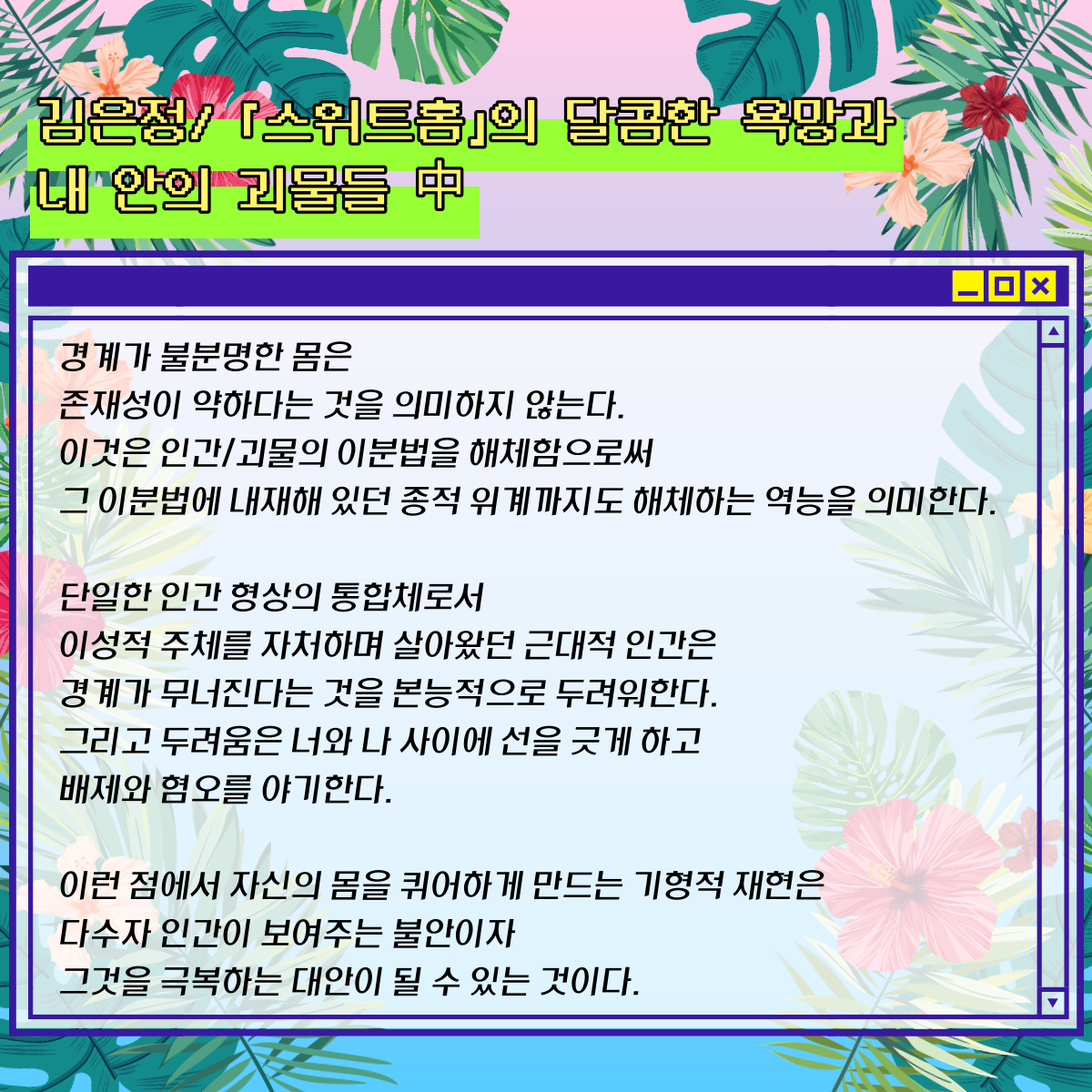 김은정/ 「스위트홈」의 달콤한 욕망과 내 안의 괴물들 中

경계가 불분명한 몸은
존재성이 약하다는 것을 의미하지 않는다.
이것은 인간/괴물의 이분법을 해체함으로써
그 이분법에 내재해 있던 종적 위계까지도 해체하는 역능을 의미한다.

단일한 인간 형상의 통합체로서
이성적 주체를 자처하며 살아왔던 근대적 인간은
경계가 무너진다는 것을 본능적으로 두려워한다.
그리고 두려움은 너와 나 사이에 선을 긋게 하고
배제와 혐오를 야기한다.

이런 점에서 자신의 몸을 퀴어하게 만드는 기형적 재현은
다수자 인간이 보여주는 불안이자
그것을 극복하는 대안이 될 수 있는 것이다.